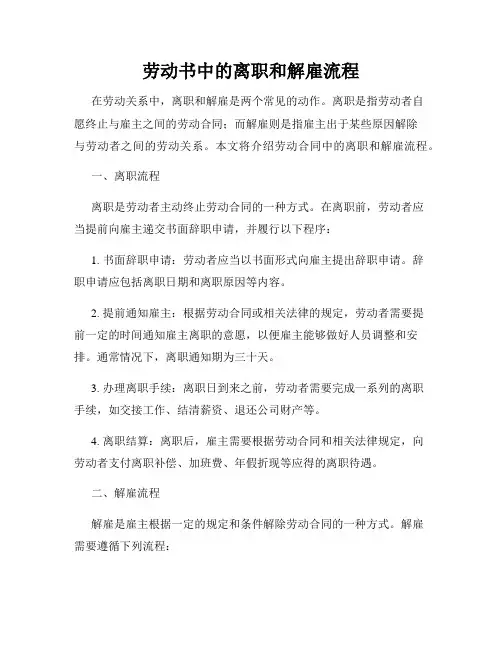 劳动书中的离职和解雇流程

在劳动关系中，离职和解雇是两个常见的动作。离职是指劳动者自愿终止与雇主之间的劳动合同；而解雇则是指雇主出于某些原因解除与劳动者之间的劳动关系。本文将介绍劳动合同中的离职和解雇流程。

一、离职流程

离职是劳动者主动终止劳动合同的一种方式。在离职前，劳动者应当提前向雇主递交书面辞职申请，并履行以下程序：

1. 书面辞职申请：劳动者应当以书面形式向雇主提出辞职申请。辞职申请应包括离职日期和离职原因等内容。

2. 提前通知雇主：根据劳动合同或相关法律的规定，劳动者需要提前一定的时间通知雇主离职的意愿，以便雇主能够做好人员调整和安排。通常情况下，离职通知期为三十天。

3. 办理离职手续：离职日到来之前，劳动者需要完成一系列的离职手续，如交接工作、结清薪资、退还公司财产等。

4. 离职结算：离职后，雇主需要根据劳动合同和相关法律规定，向劳动者支付离职补偿、加班费、年假折现等应得的离职待遇。

二、解雇流程

解雇是雇主根据一定的规定和条件解除劳动合同的一种方式。解雇需要遵循下列流程：